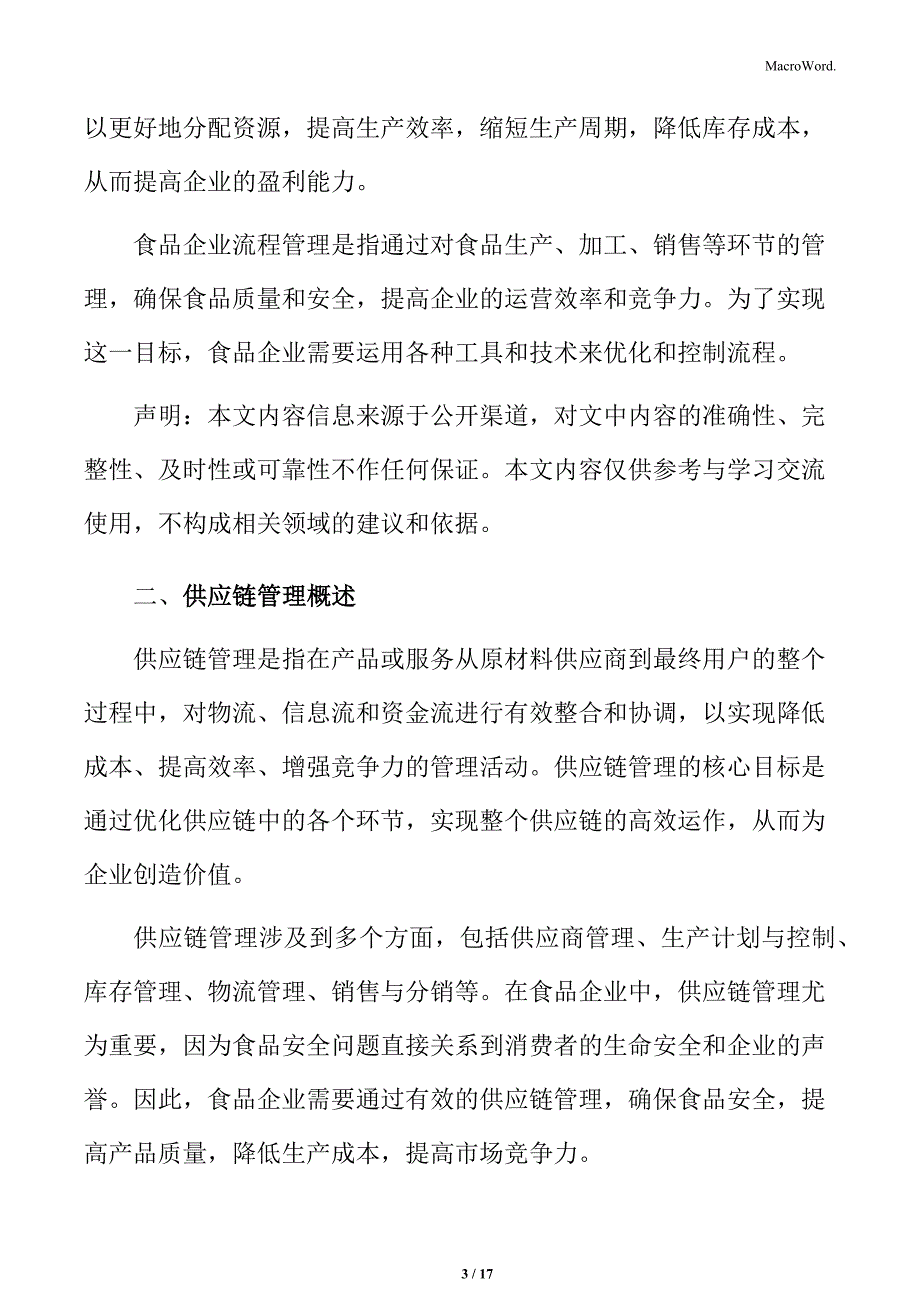 MacroWord.

以更好地分配资源，提高生产效率，缩短生产周期，降低库存成本，从而提高企业的盈利能力。

食品企业流程管理是指通过对食品生产、加工、销售等环节的管理，确保食品质量和安全，提高企业的运营效率和竞争力。为了实现这一目标，食品企业需要运用各种工具和技术来优化和控制流程。

声明：本文内容信息来源于公开渠道，对文中内容的准确性、完整性、及时性或可靠性不作任何保证。本文内容仅供参考与学习交流使用，不构成相关领域的建议和依据。

二、供应链管理概述

供应链管理是指在产品或服务从原材料供应商到最终用户的整个过程中，对物流、信息流和资金流进行有效整合和协调，以实现降低成本、提高效率、增强竞争力的管理活动。供应链管理的核心目标是通过优化供应链中的各个环节，实现整个供应链的高效运作，从而为企业创造价值。

供应链管理涉及到多个方面，包括供应商管理、生产计划与控制、库存管理、物流管理、销售与分销等。在食品企业中，供应链管理尤为重要，因为食品安全问题直接关系到消费者的生命安全和企业的声誉。因此，食品企业需要通过有效的供应链管理，确保食品安全，提高产品质量，降低生产成本，提高市场竞争力。

3 / 17